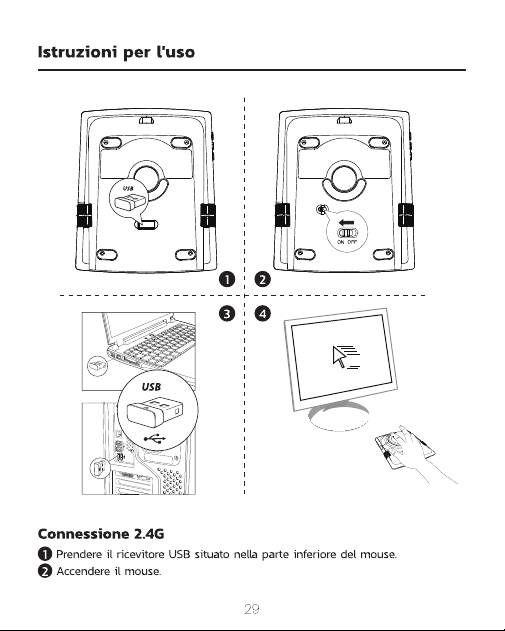 Istruzioni per l'uso

USB

ON OFF

1 2

3 4

USB

Connessione 2.4G

1 Prendere il ricevitore USB situato nella parte inferiore del mouse.

2 Accendere il mouse.

29